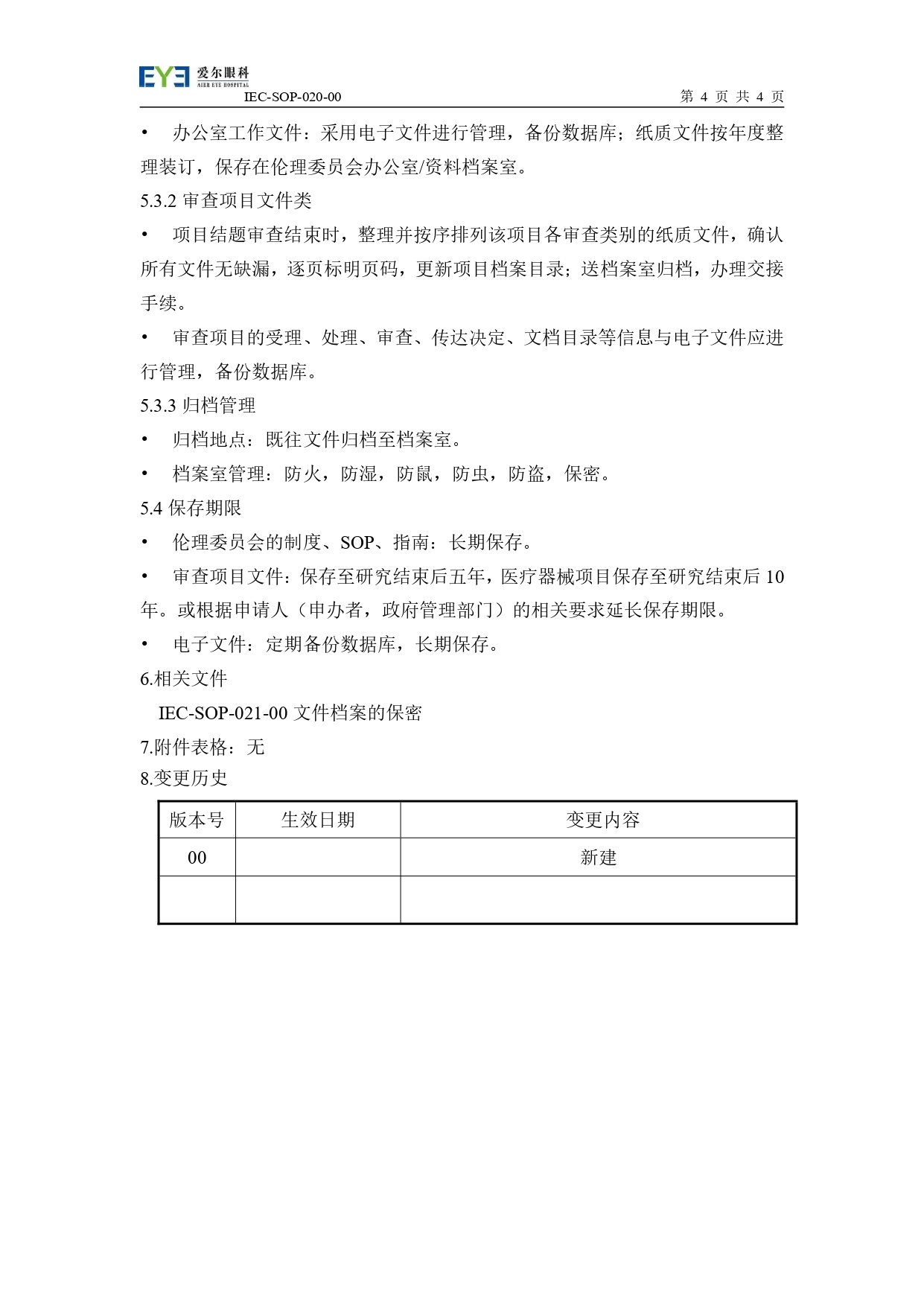 EYE 爱尔眼科 AIER EYE HOSPITAL
IEC-SOP-020-00 第 4 页 共 4 页

• 办公室工作文件：采用电子文件进行管理，备份数据库；纸质文件按年度整理装订，保存在伦理委员会办公室/资料档案室。

5.3.2 审查项目文件类

• 项目结题审查结束时，整理并按序排列该项目各审查类别的纸质文件，确认所有文件无缺漏，逐页标明页码，更新项目档案目录；送档案室归档，办理交接手续。

• 审查项目的受理、处理、审查、传达决定、文档目录等信息与电子文件应进行管理，备份数据库。

5.3.3 归档管理

• 归档地点：既往文件归档至档案室。

• 档案室管理：防火，防湿，防鼠，防虫，防盗，保密。

5.4 保存期限

• 伦理委员会的制度、SOP、指南：长期保存。

• 审查项目文件：保存至研究结束后五年，医疗器械项目保存至研究结束后 10 年。或根据申请人（申办者，政府管理部门）的相关要求延长保存期限。

• 电子文件：定期备份数据库，长期保存。

6.相关文件

IEC-SOP-021-00 文件档案的保密

7.附件表格：无

8.变更历史

| 版本号 | 生效日期 | 变更内容 |
|---|---|---|
| 00 | | 新建 |
| | | |